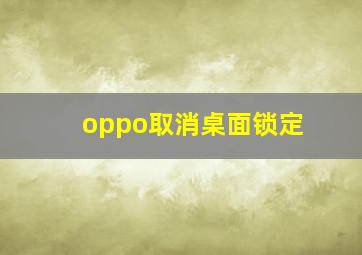 oppo取消桌面锁定